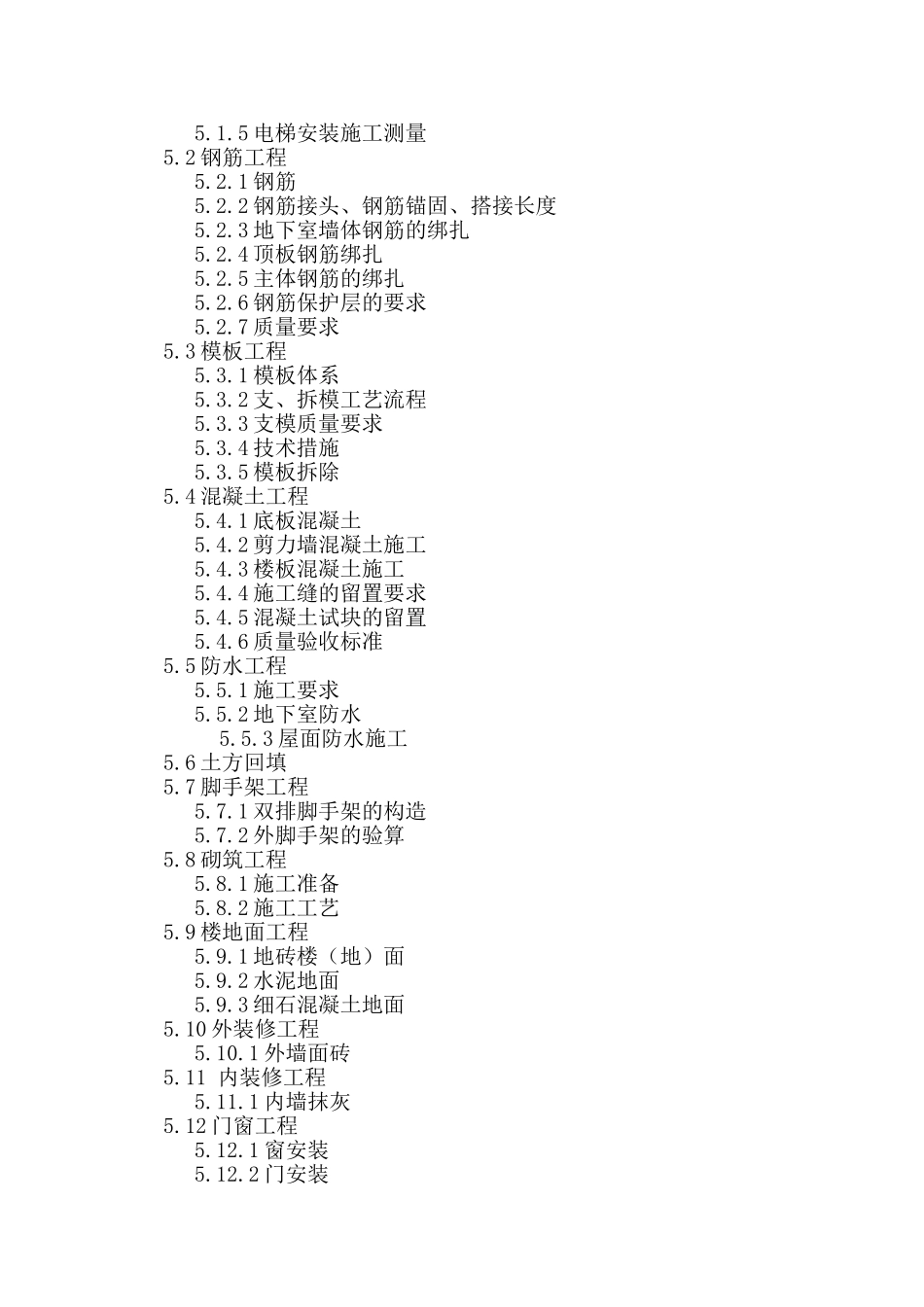 5.1.5 电梯安装施工测量
5.2 钢筋工程
5.2.1 钢筋
5.2.2 钢筋接头、钢筋锚固、搭接长度
5.2.3 地下室墙体钢筋的绑扎
5.2.4 顶板钢筋绑扎
5.2.5 主体钢筋的绑扎
5.2.6 钢筋保护层的要求
5.2.7 质量要求
5.3 模板工程
5.3.1 模板体系
5.3.2 支、拆模工艺流程
5.3.3 支模质量要求
5.3.4 技术措施
5.3.5 模板拆除
5.4 混凝土工程
5.4.1 底板混凝土
5.4.2 剪力墙混凝土施工
5.4.3 楼板混凝土施工
5.4.4 施工缝的留置要求
5.4.5 混凝土试块的留置
5.4.6 质量验收标准
5.5 防水工程
5.5.1 施工要求
5.5.2 地下室防水
5.5.3 屋面防水施工
5.6 土方回填
5.7 脚手架工程
5.7.1 双排脚手架的构造
5.7.2 外脚手架的验算
5.8 砌筑工程
5.8.1 施工准备
5.8.2 施工工艺
5.9 楼地面工程
5.9.1 地砖楼（地）面
5.9.2 水泥地面
5.9.3 细石混凝土地面
5.10 外装修工程
5.10.1 外墙面砖
5.11 内装修工程
5.11.1 内墙抹灰
5.12 门窗工程
5.12.1 窗安装
5.12.2 门安装